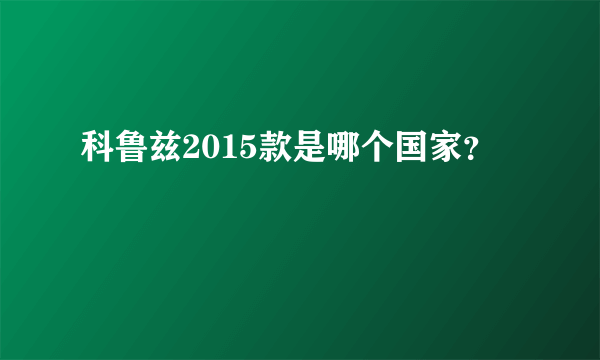 科鲁兹2015款是哪个国家?